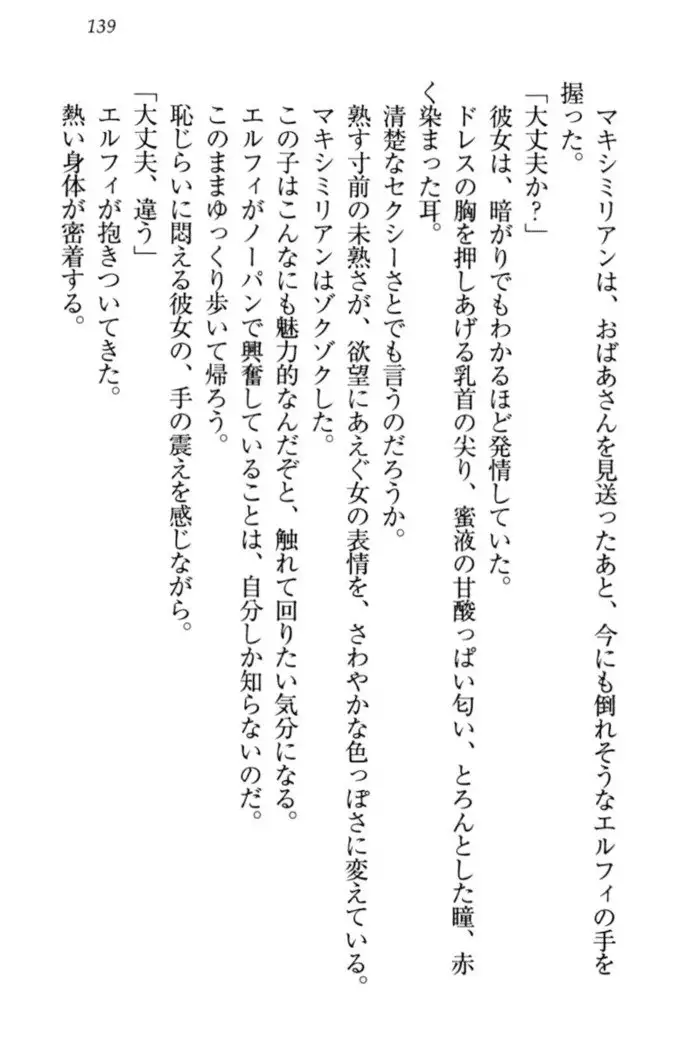 139

マキシミリアンは、おばあさんを見送ったあと、今にも倒れそうなエルフィの手を握った。

「大丈夫か？」

彼女は、暗がりでもわかるほど発情していた。

ドレスの胸を押しあげる乳首の尖り、蜜液の甘酸っぱい匂い、とろんとした瞳、赤く染まった耳。

清楚なセクシーさとでも言うのだろうか。

熟す寸前の未熟さが、欲望にあえぐ女の表情を、さわやかな色っぽさに変えている。

マキシミリアンはゾクゾクした。

この子はこんなにも魅力的なんだぞと、触れて回りたい気分になる。

エルフィがノーパンで興奮していることは、自分しか知らないのだ。

このままゆっくり歩いて帰ろう。

恥じらいに悶える彼女の、手の震えを感じながら。

「大丈夫、違う」

エルフィが抱きついてきた。

熱い身体が密着する。